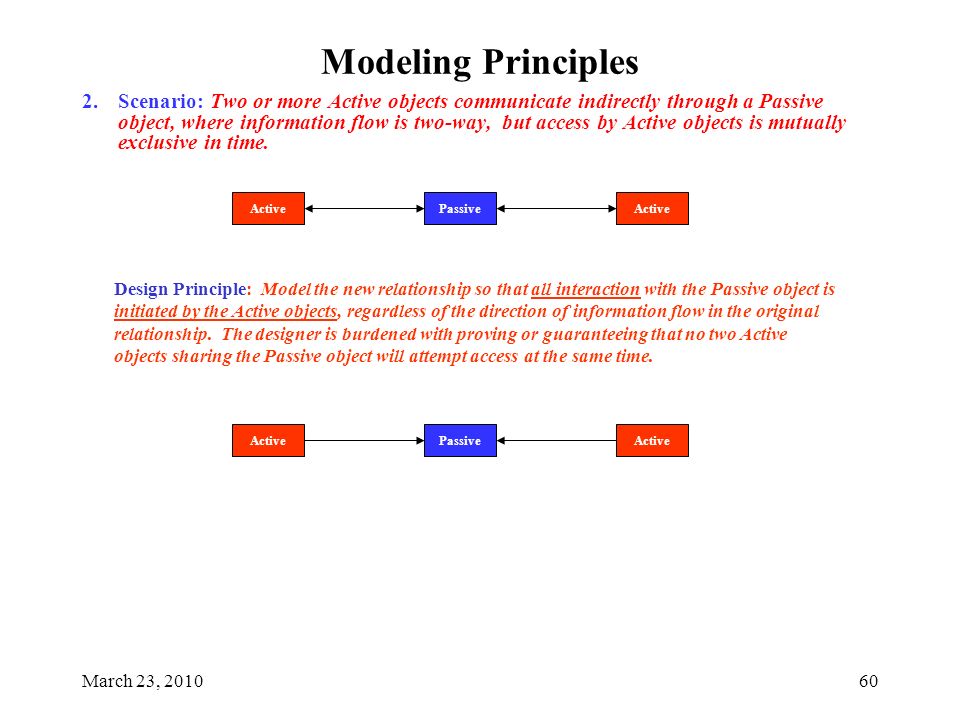 Modeling Principles

2. Scenario: Two or more Active objects communicate indirectly through a Passive object, where information flow is two-way, but access by Active objects is mutually exclusive in time.

Active

Passive

Active

Design Principle: Model the new relationship so that all interaction with the Passive object is initiated by the Active objects, regardless of the direction of information flow in the original relationship. The designer is burdened with proving or guaranteeing that no two Active objects sharing the Passive object will attempt access at the same time.

Active

Passive

Active

March 23, 2010

60